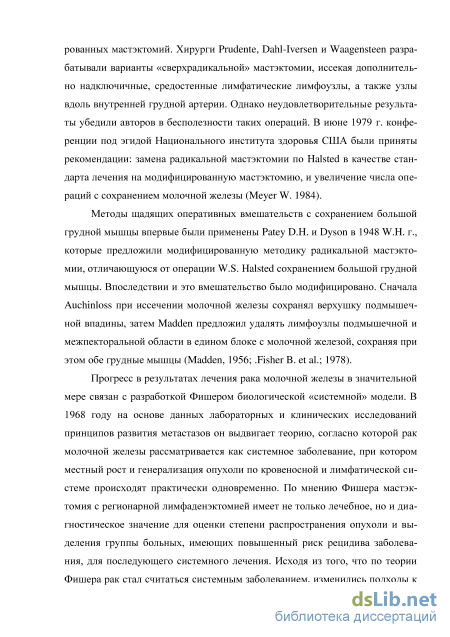 рованных мастэктомий. Хирурги Prudente, Dahl-Iversen и Waagensteen разрабатывали варианты «сверхрадикальной» мастэктомии, иссекая дополнительно надключичные, средостенные лимфатические лимфоузлы, а также узлы вдоль внутренней грудной артерии. Однако неудовлетворительные результаты убедили авторов в бесполезности таких операций. В июне 1979 г. конференции под эгидой Национального института здоровья США были приняты рекомендации: замена радикальной мастэктомии по Halsted в качестве стандарта лечения на модифицированную мастэктомию, и увеличение числа операций с сохранением молочной железы (Meyer W. 1984).

Методы щадящих оперативных вмешательств с сохранением большой грудной мышцы впервые были применены Patey D.H. и Dyson в 1948 W.H. г., которые предложили модифицированную методику радикальной мастэктомии, отличающуюся от операции W.S. Halsted сохранением большой грудной мышцы. Впоследствии и это вмешательство было модифицировано. Сначала Auchinloss при иссечении молочной железы сохранял верхушку подмышечной впадины, затем Madden предложил удалять лимфоузлы подмышечной и межпекторальной области в едином блоке с молочной железой, сохраняя при этом обе грудные мышцы (Madden, 1956; .Fisher B. et al.; 1978).

Прогресс в результатах лечения рака молочной железы в значительной мере связан с разработкой Фишером биологической «системной» модели. В 1968 году на основе данных лабораторных и клинических исследований принципов развития метастазов он выдвигает теорию, согласно которой рак молочной железы рассматривается как системное заболевание, при котором местный рост и генерализация опухоли по кровеносной и лимфатической системе происходят практически одновременно. По мнению Фишера мастэктомия с регионарной лимфаденэктомией имеет не только лечебное, но и диагностическое значение для оценки степени распространения опухоли и выделения группы больных, имеющих повышенный риск рецидива заболевания, для последующего системного лечения. Исходя из того, что по теории Фишера рак стал считаться системным заболеванием, изменились подходы к

dsLib.net
библиотека диссертаций